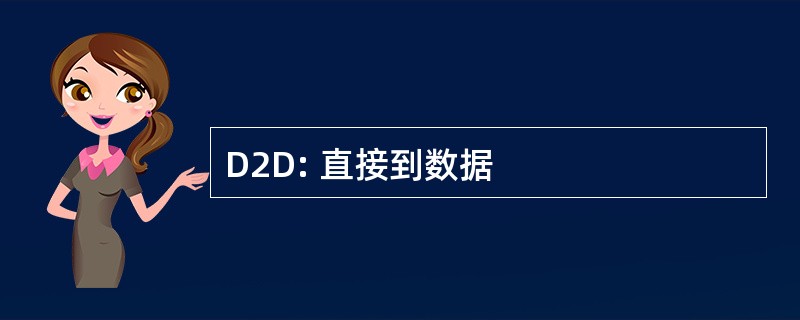 D2D: 直接到数据